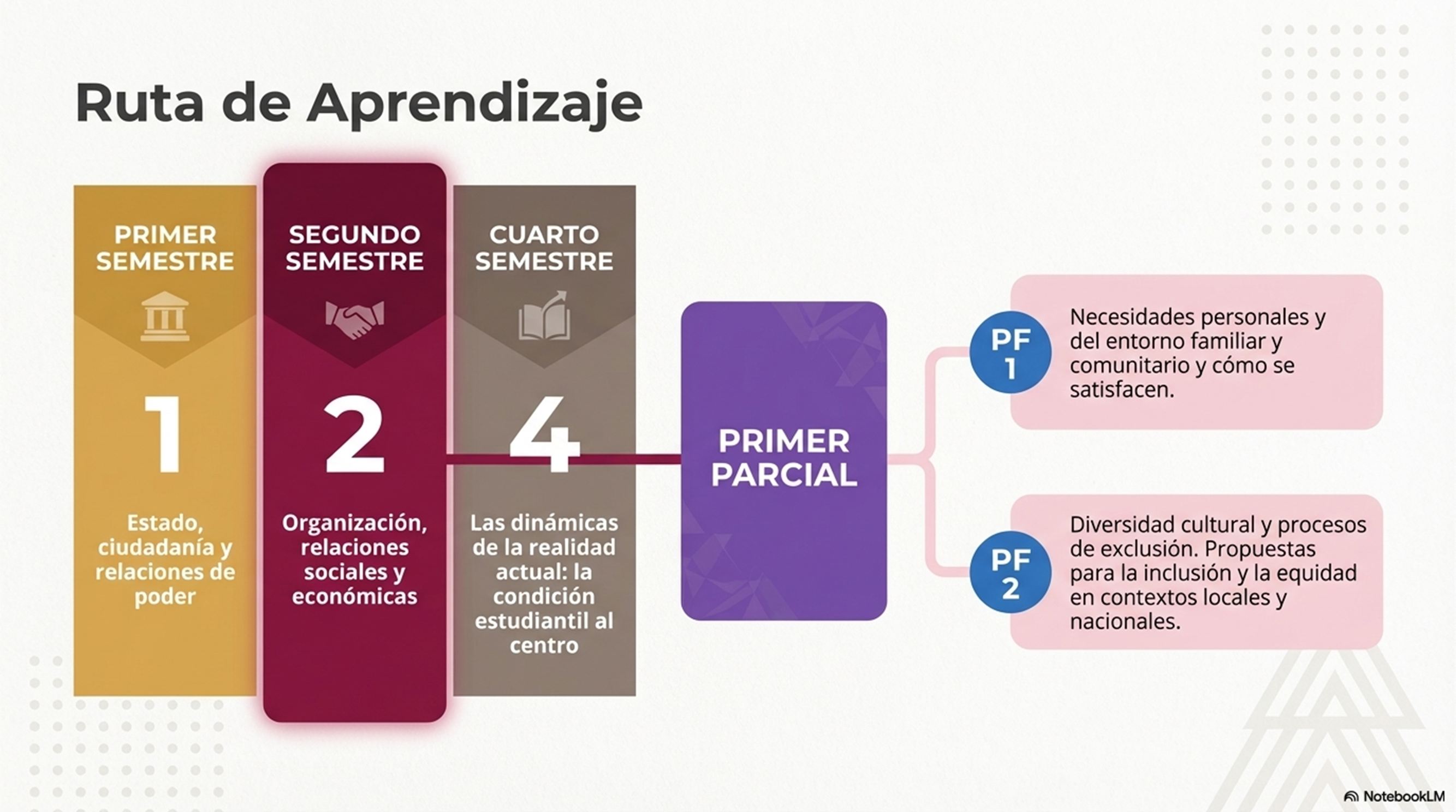 Ruta de Aprendizaje

PRIMER SEMESTRE

1

Estado, ciudadanía y relaciones de poder

SEGUNDO SEMESTRE

2

Organización, relaciones sociales y económicas

CUARTO SEMESTRE

4

Las dinámicas de la realidad actual: la condición estudiantil al centro

PRIMER PARCIAL

PF 1

Necesidades personales y del entorno familiar y comunitario y cómo se satisfacen.

PF 2

Diversidad cultural y procesos de exclusión. Propuestas para la inclusión y la equidad en contextos locales y nacionales.

NotebookLM